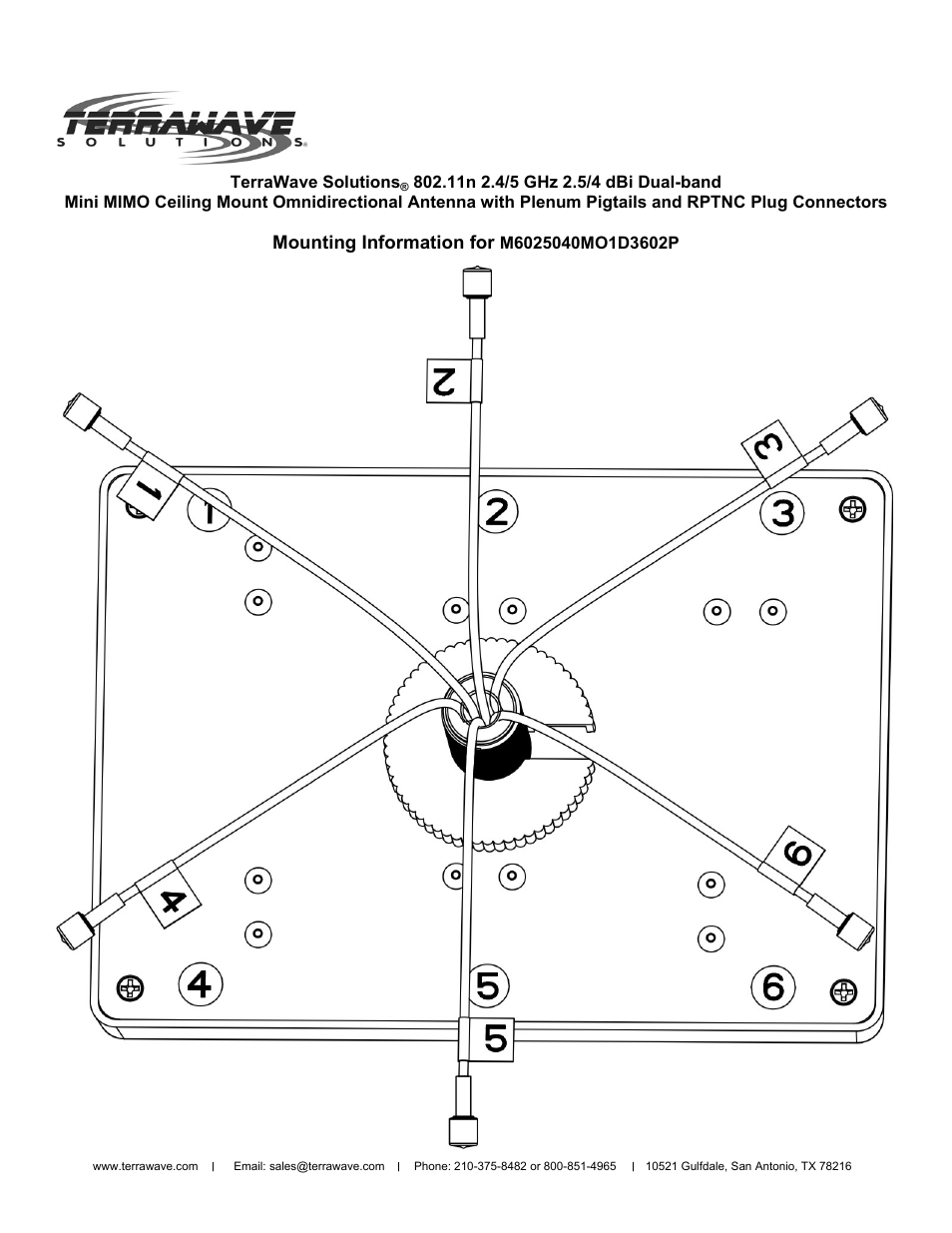 TERRAWAVE SOLUTIONS®

TerraWave Solutions® 802.11n 2.4/5 GHz 2.5/4 dBi Dual-band
Mini MIMO Ceiling Mount Omnidirectional Antenna with Plenum Pigtails and RPTNC Plug Connectors

Mounting Information for M6025040MO1D3602P

2

1

3

1

2

3

6

4

4

5

6

5

www.terrawave.com | Email: sales@terrawave.com | Phone: 210-375-8482 or 800-851-4965 | 10521 Gulfdale, San Antonio, TX 78216